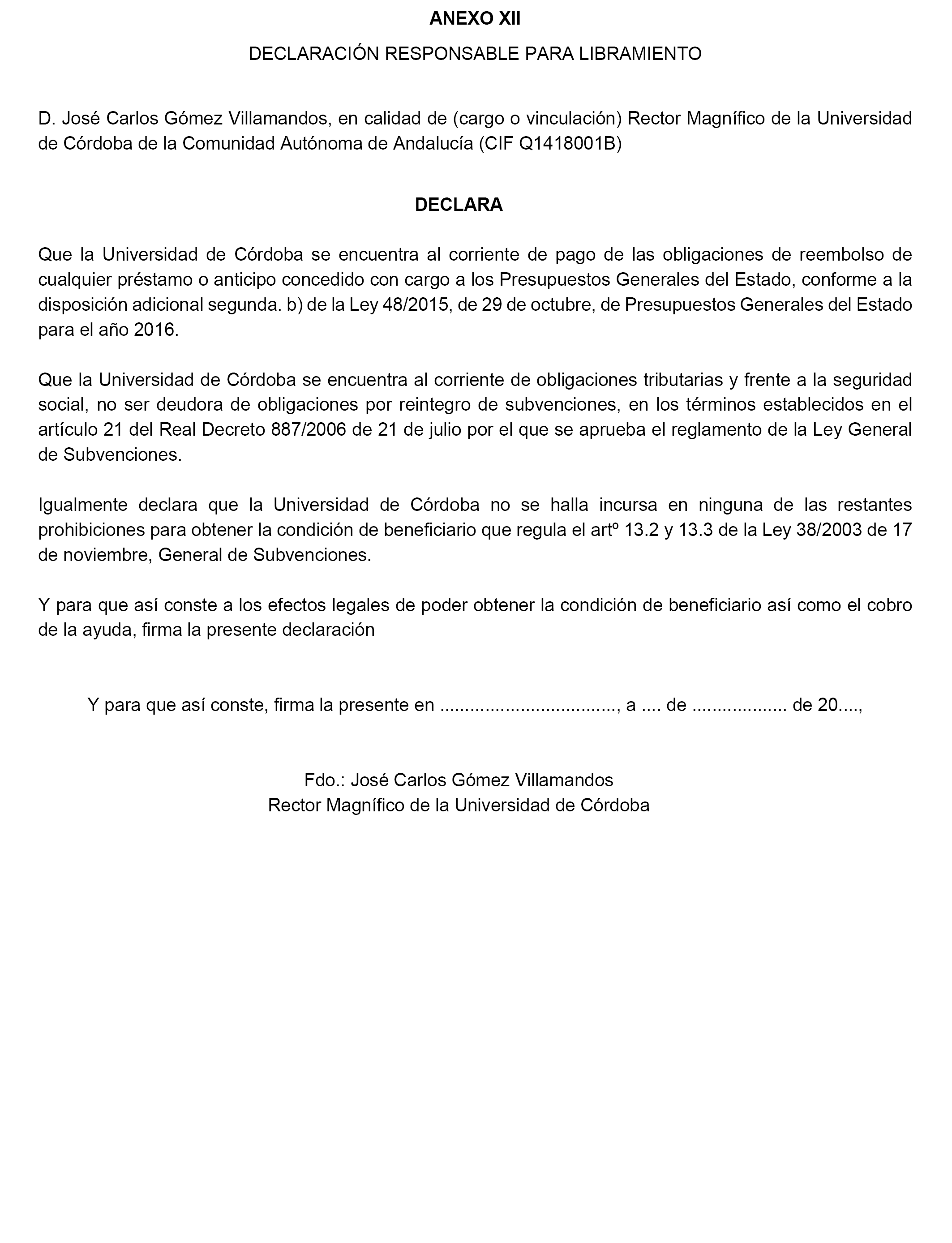 ANEXO XII

DECLARACIÓN RESPONSABLE PARA LIBRAMIENTO

D. José Carlos Gómez Villamandos, en calidad de (cargo o vinculación) Rector Magnífico de la Universidad de Córdoba de la Comunidad Autónoma de Andalucía (CIF Q1418001B)

DECLARA

Que la Universidad de Córdoba se encuentra al corriente de pago de las obligaciones de reembolso de cualquier préstamo o anticipo concedido con cargo a los Presupuestos Generales del Estado, conforme a la disposición adicional segunda. b) de la Ley 48/2015, de 29 de octubre, de Presupuestos Generales del Estado para el año 2016.

Que la Universidad de Córdoba se encuentra al corriente de obligaciones tributarias y frente a la seguridad social, no ser deudora de obligaciones por reintegro de subvenciones, en los términos establecidos en el artículo 21 del Real Decreto 887/2006 de 21 de julio por el que se aprueba el reglamento de la Ley General de Subvenciones.

Igualmente declara que la Universidad de Córdoba no se halla incursa en ninguna de las restantes prohibiciones para obtener la condición de beneficiario que regula el artº 13.2 y 13.3 de la Ley 38/2003 de 17 de noviembre, General de Subvenciones.

Y para que así conste a los efectos legales de poder obtener la condición de beneficiario así como el cobro de la ayuda, firma la presente declaración

Y para que así conste, firma la presente en ................................., a .... de .................. de 20....,

Fdo.: José Carlos Gómez Villamandos
Rector Magnífico de la Universidad de Córdoba